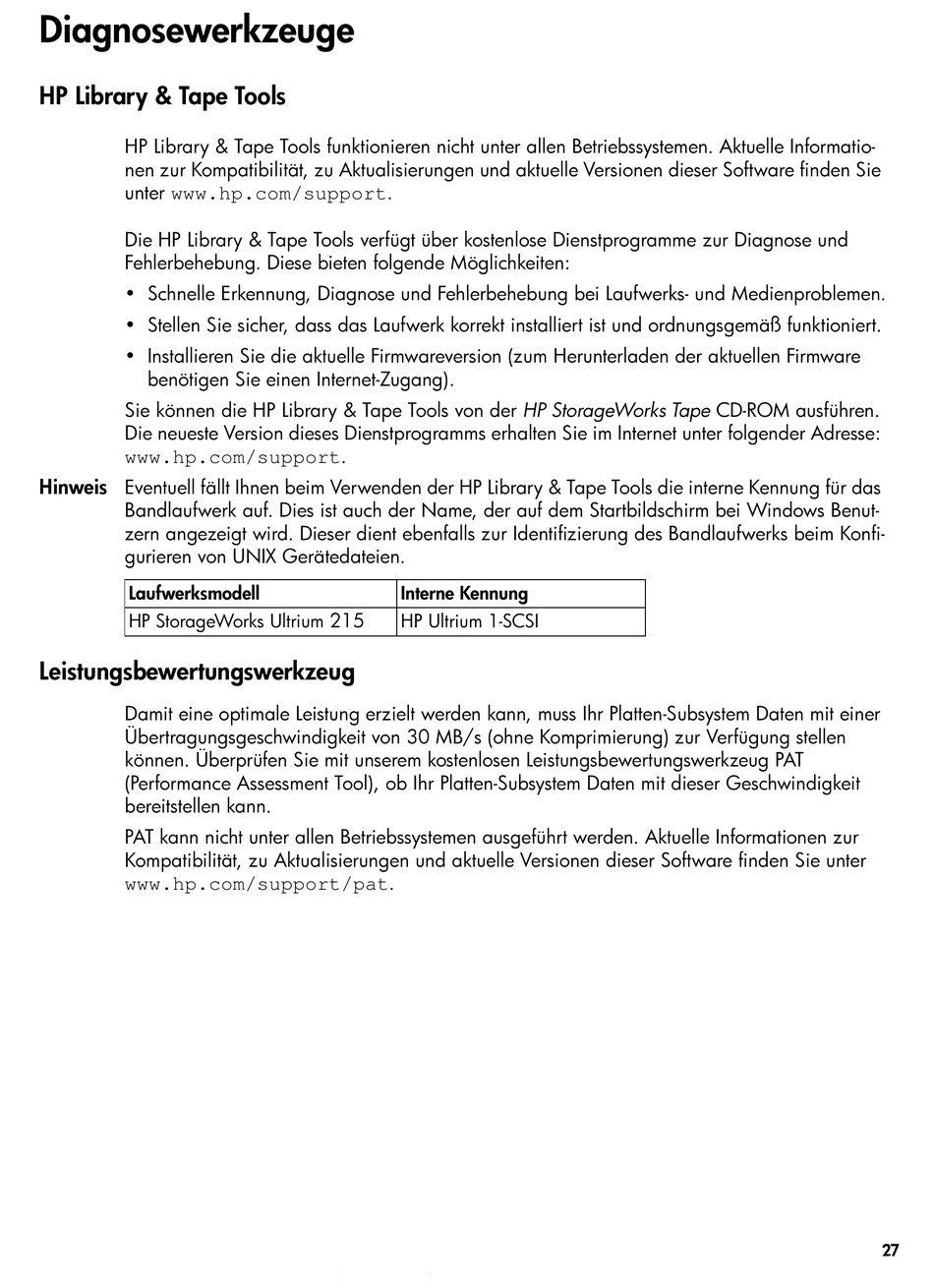 Diagnosewerkzeuge

HP Library & Tape Tools

HP Library & Tape Tools funktionieren nicht unter allen Betriebssystemen. Aktuelle Informationen zur Kompatibilität, zu Aktualisierungen und aktuelle Versionen dieser Software finden Sie unter www.hp.com/support.

Die HP Library & Tape Tools verfügt über kostenlose Dienstprogramme zur Diagnose und Fehlerbehebung. Diese bieten folgende Möglichkeiten:

• Schnelle Erkennung, Diagnose und Fehlerbehebung bei Laufwerks- und Medienproblemen.
• Stellen Sie sicher, dass das Laufwerk korrekt installiert ist und ordnungsgemäß funktioniert.
• Installieren Sie die aktuelle Firmwareversion (zum Herunterladen der aktuellen Firmware benötigen Sie einen Internet-Zugang).

Sie können die HP Library & Tape Tools von der HP StorageWorks Tape CD-ROM ausführen. Die neueste Version dieses Dienstprogramms erhalten Sie im Internet unter folgender Adresse: www.hp.com/support.

Hinweis Eventuell fällt Ihnen beim Verwenden der HP Library & Tape Tools die interne Kennung für das Bandlaufwerk auf. Dies ist auch der Name, der auf dem Startbildschirm bei Windows Benutzern angezeigt wird. Dieser dient ebenfalls zur Identifizierung des Bandlaufwerks beim Konfigurieren von UNIX Gerätedateien.

| Laufwerksmodell | Interne Kennung |
|---|---|
| HP StorageWorks Ultrium 215 | HP Ultrium 1-SCSI |

Leistungsbewertungswerkzeug

Damit eine optimale Leistung erzielt werden kann, muss Ihr Platten-Subsystem Daten mit einer Übertragungsgeschwindigkeit von 30 MB/s (ohne Komprimierung) zur Verfügung stellen können. Überprüfen Sie mit unserem kostenlosen Leistungsbewertungswerkzeug PAT (Performance Assessment Tool), ob Ihr Platten-Subsystem Daten mit dieser Geschwindigkeit bereitstellen kann.

PAT kann nicht unter allen Betriebssystemen ausgeführt werden. Aktuelle Informationen zur Kompatibilität, zu Aktualisierungen und aktuelle Versionen dieser Software finden Sie unter www.hp.com/support/pat.

27